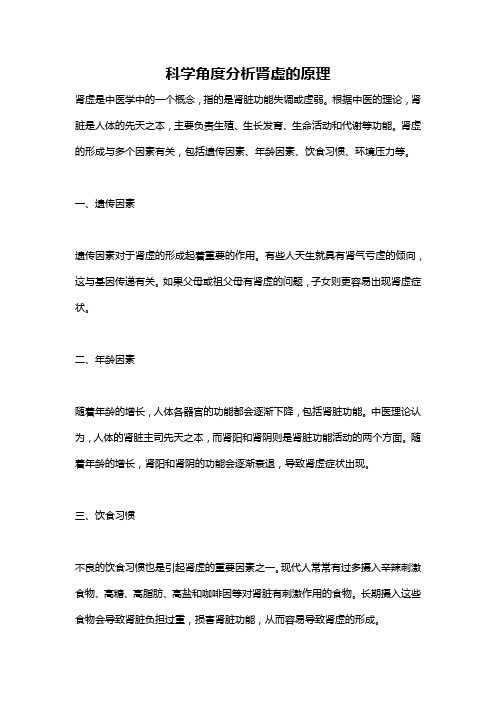 科学角度分析肾虚的原理

肾虚是中医学中的一个概念，指的是肾脏功能失调或虚弱。根据中医的理论，肾脏是人体的先天之本，主要负责生殖、生长发育、生命活动和代谢等功能。肾虚的形成与多个因素有关，包括遗传因素、年龄因素、饮食习惯、环境压力等。

一、遗传因素

遗传因素对于肾虚的形成起着重要的作用。有些人天生就具有肾气亏虚的倾向，这与基因传递有关。如果父母或祖父母有肾虚的问题，子女则更容易出现肾虚症状。

二、年龄因素

随着年龄的增长，人体各器官的功能都会逐渐下降，包括肾脏功能。中医理论认为，人体的肾脏主司先天之本，而肾阳和肾阴则是肾脏功能活动的两个方面。随着年龄的增长，肾阳和肾阴的功能会逐渐衰退，导致肾虚症状出现。

三、饮食习惯

不良的饮食习惯也是引起肾虚的重要因素之一。现代人常常有过多摄入辛辣刺激食物、高糖、高脂肪、高盐和咖啡因等对肾脏有刺激作用的食物。长期摄入这些食物会导致肾脏负担过重，损害肾脏功能，从而容易导致肾虚的形成。